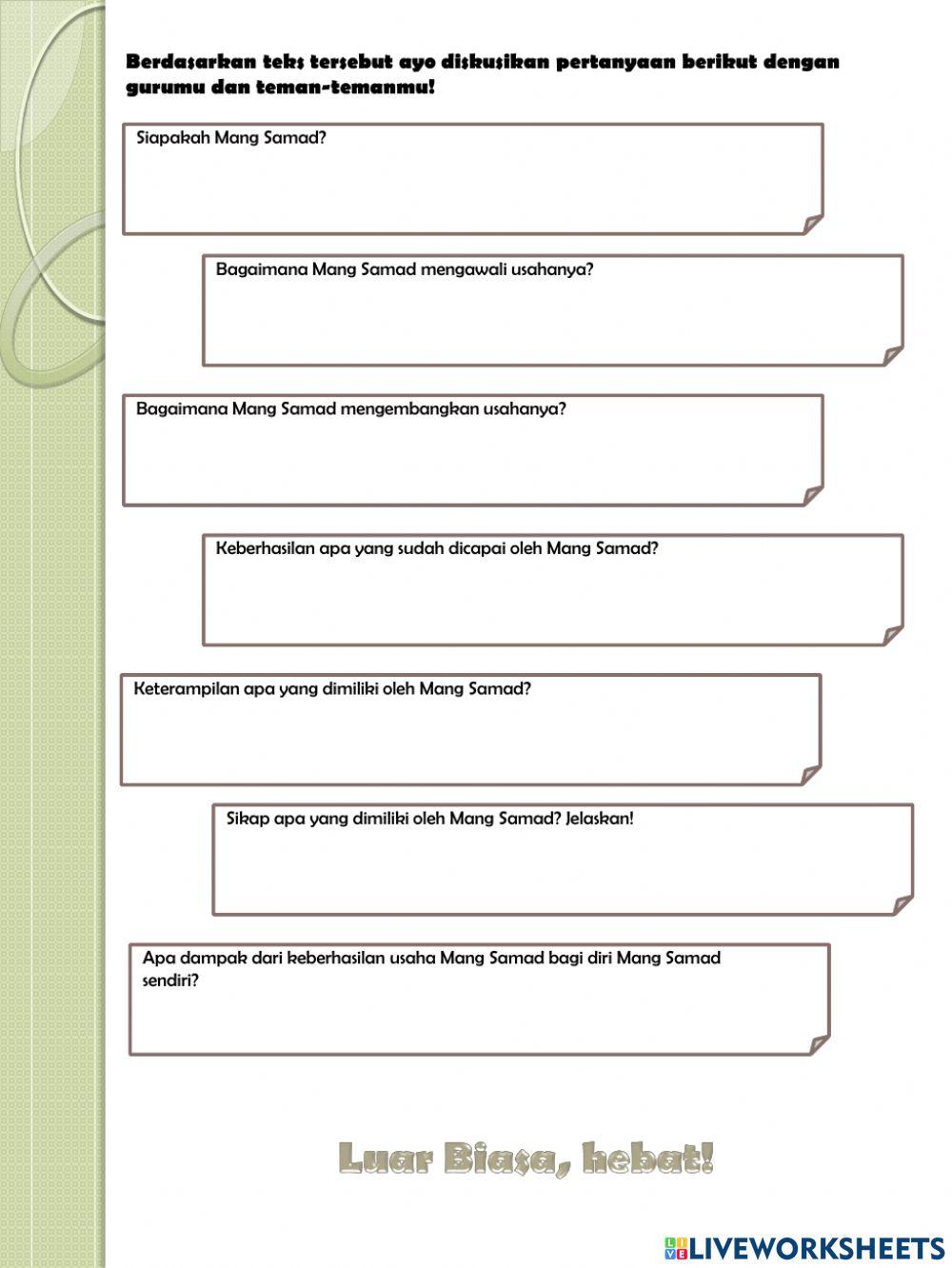 Berdasarkan teks tersebut ayo diskusikan pertanyaan berikut dengan gurumu dan teman-temanmu!

Siapakah Mang Samad?

Bagaimana Mang Samad mengawali usahanya?

Bagaimana Mang Samad mengembangkan usahanya?

Keberhasilan apa yang sudah dicapai oleh Mang Samad?

Keterampilan apa yang dimiliki oleh Mang Samad?

Sikap apa yang dimiliki oleh Mang Samad? Jelaskan!

Apa dampak dari keberhasilan usaha Mang Samad bagi diri Mang Samad sendiri?

Luar Biasa, hebat!

LIVEWORKSHEETS